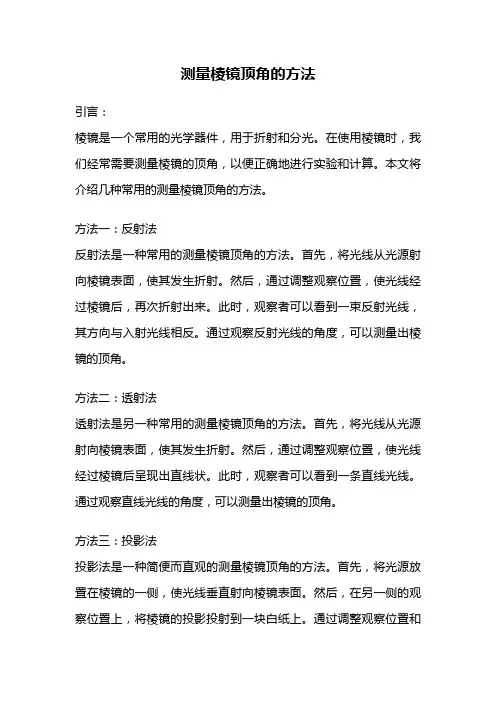 测量棱镜顶角的方法

引言：

棱镜是一个常用的光学器件，用于折射和分光。在使用棱镜时，我们经常需要测量棱镜的顶角，以便正确地进行实验和计算。本文将介绍几种常用的测量棱镜顶角的方法。

方法一：反射法

反射法是一种常用的测量棱镜顶角的方法。首先，将光线从光源射向棱镜表面，使其发生折射。然后，通过调整观察位置，使光线经过棱镜后，再次折射出来。此时，观察者可以看到一束反射光线，其方向与入射光线相反。通过观察反射光线的角度，可以测量出棱镜的顶角。

方法二：透射法

透射法是另一种常用的测量棱镜顶角的方法。首先，将光线从光源射向棱镜表面，使其发生折射。然后，通过调整观察位置，使光线经过棱镜后呈现出直线状。此时，观察者可以看到一条直线光线。通过观察直线光线的角度，可以测量出棱镜的顶角。

方法三：投影法

投影法是一种简便而直观的测量棱镜顶角的方法。首先，将光源放置在棱镜的一侧，使光线垂直射向棱镜表面。然后，在另一侧的观察位置上，将棱镜的投影投射到一块白纸上。通过调整观察位置和